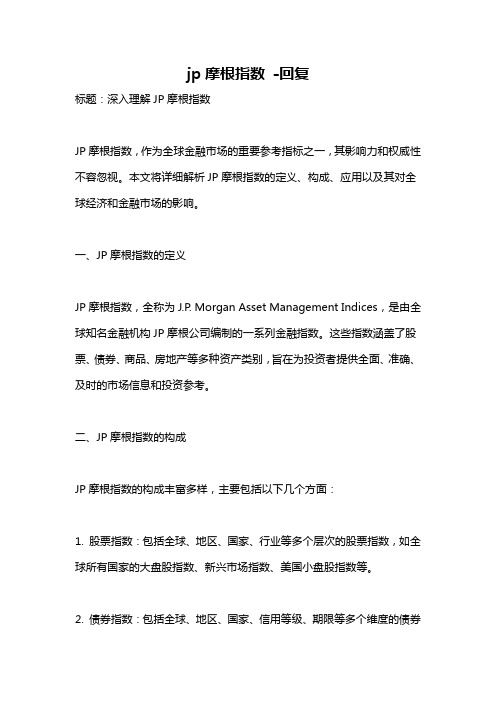 jp 摩根指数 -回复

标题：深入理解 JP 摩根指数

JP 摩根指数，作为全球金融市场的重要参考指标之一，其影响力和权威性不容忽视。本文将详细解析 JP 摩根指数的定义、构成、应用以及其对全球经济和金融市场的影响。

一、JP 摩根指数的定义

JP 摩根指数，全称为 J.P. Morgan Asset Management Indices，是由全球知名金融机构 JP 摩根公司编制的一系列金融指数。这些指数涵盖了股票、债券、商品、房地产等多种资产类别，旨在为投资者提供全面、准确、及时的市场信息和投资参考。

二、JP 摩根指数的构成

JP 摩根指数的构成丰富多样，主要包括以下几个方面：

1. 股票指数：包括全球、地区、国家、行业等多个层次的股票指数，如全球所有国家的大盘股指数、新兴市场指数、美国小盘股指数等。

2. 债券指数：包括全球、地区、国家、信用等级、期限等多个维度的债券